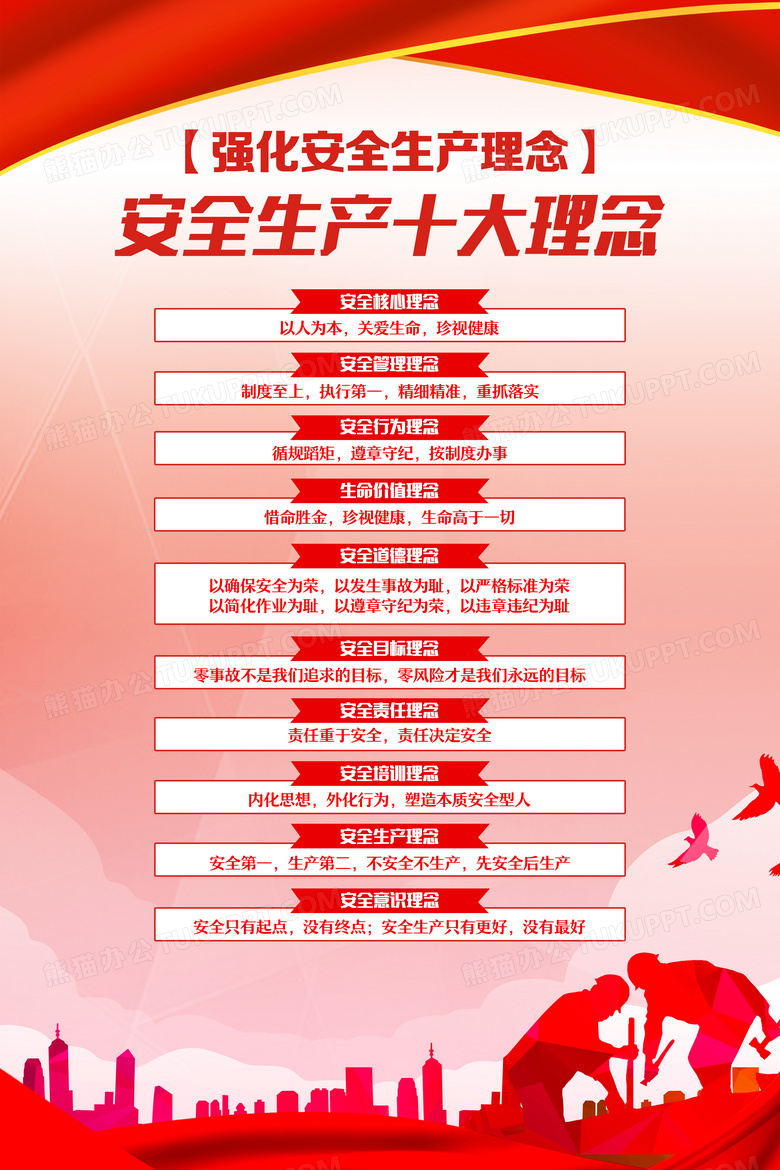 【强化安全生产理念】
安全生产十大理念

安全核心理念
以人为本，关爱生命，珍视健康

安全管理理念
制度至上，执行第一，精细精准，重抓落实

安全行为理念
循规蹈矩，遵章守纪，按制度办事

生命价值理念
惜命胜金，珍视健康，生命高于一切

安全道德理念
以确保安全为荣，以发生事故为耻，以严格标准为荣
以简化作业为耻，以遵章守纪为荣，以违章违纪为耻

安全目标理念
零事故不是我们追求的目标，零风险才是我们永远的目标

安全责任理念
责任重于安全，责任决定安全

安全培训理念
内化思想，外化行为，塑造本质安全型人

安全生产理念
安全第一，生产第二，不安全不生产，先安全后生产

安全意识理念
安全只有起点，没有终点；安全生产只有更好，没有最好

熊猫办公 TUKUPPT.COM